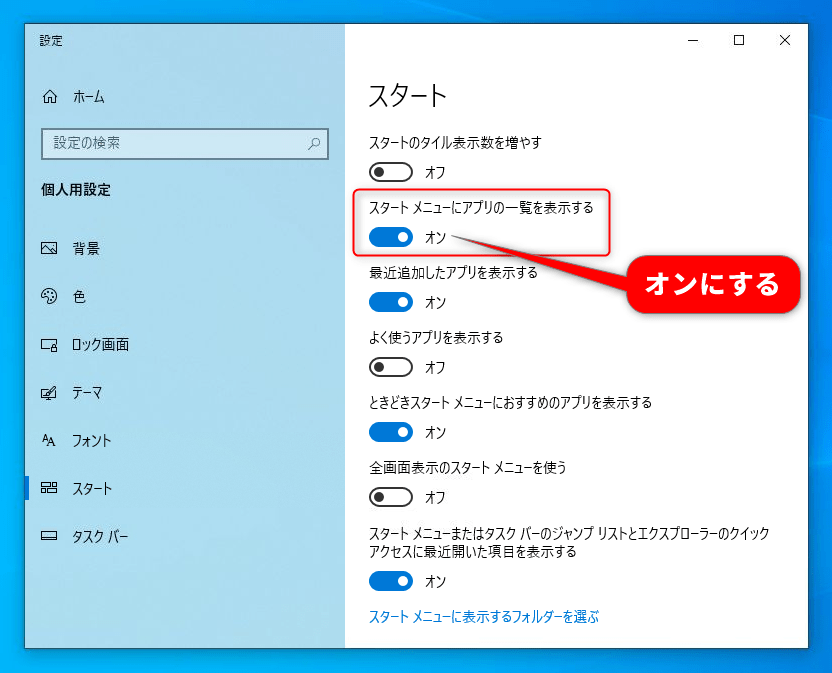 設定

ホーム

設定の検索

個人用設定

背景

色

ロック画面

テーマ

フォント

スタート

タスク バー

スタート

スタートのタイル表示数を増やす

オフ

スタート メニューにアプリの一覧を表示する

オン

オンにする

最近追加したアプリを表示する

オン

よく使うアプリを表示する

オフ

ときどきスタート メニューにおすすめのアプリを表示する

オン

全画面表示のスタート メニューを使う

オフ

スタート メニューまたはタスク バーのジャンプ リストとエクスプローラーのクイック アクセスに最近開いた項目を表示する

オン

スタート メニューに表示するフォルダーを選ぶ